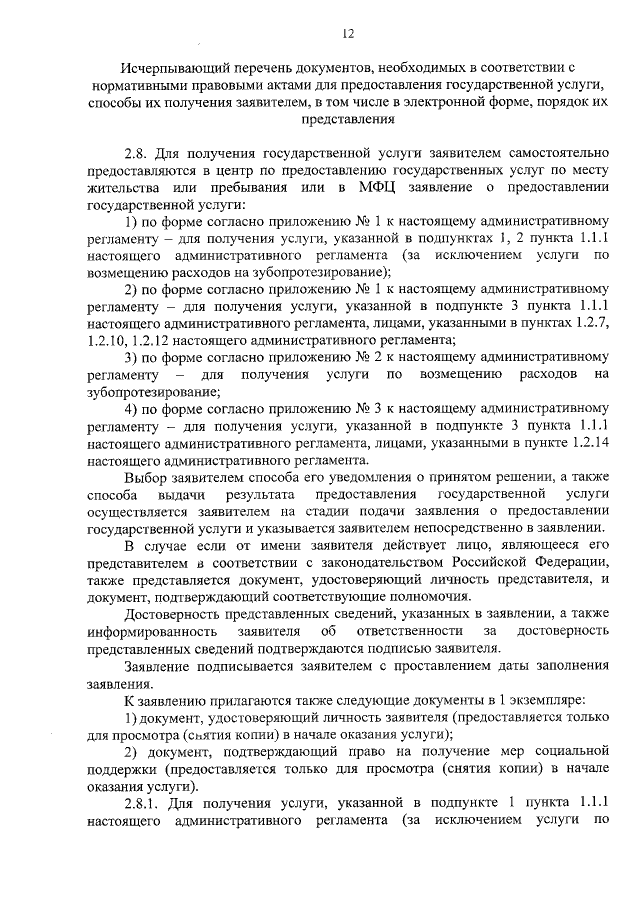 12

Исчерпывающий перечень документов, необходимых в соответствии с нормативными правовыми актами для предоставления государственной услуги, способы их получения заявителем, в том числе в электронной форме, порядок их представления

2.8. Для получения государственной услуги заявителем самостоятельно предоставляются в центр по предоставлению государственных услуг по месту жительства или пребывания или в МФЦ заявление о предоставлении государственной услуги:

1) по форме согласно приложению № 1 к настоящему административному регламенту – для получения услуги, указанной в подпунктах 1, 2 пункта 1.1.1 настоящего административного регламента (за исключением услуги по возмещению расходов на зубопротезирование);

2) по форме согласно приложению № 1 к настоящему административному регламенту – для получения услуги, указанной в подпункте 3 пункта 1.1.1 настоящего административного регламента, лицами, указанными в пунктах 1.2.7, 1.2.10, 1.2.12 настоящего административного регламента;

3) по форме согласно приложению № 2 к настоящему административному регламенту – для получения услуги по возмещению расходов на зубопротезирование;

4) по форме согласно приложению № 3 к настоящему административному регламенту – для получения услуги, указанной в подпункте 3 пункта 1.1.1 настоящего административного регламента, лицами, указанными в пункте 1.2.14 настоящего административного регламента.

Выбор заявителем способа его уведомления о принятом решении, а также способа выдачи результата предоставления государственной услуги осуществляется заявителем на стадии подачи заявления о предоставлении государственной услуги и указывается заявителем непосредственно в заявлении.

В случае если от имени заявителя действует лицо, являющееся его представителем в соответствии с законодательством Российской Федерации, также представляется документ, удостоверяющий личность представителя, и документ, подтверждающий соответствующие полномочия.

Достоверность представленных сведений, указанных в заявлении, а также информированность заявителя об ответственности за достоверность представленных сведений подтверждаются подписью заявителя.

Заявление подписывается заявителем с проставлением даты заполнения заявления.

К заявлению прилагаются также следующие документы в 1 экземпляре:

1) документ, удостоверяющий личность заявителя (предоставляется только для просмотра (снятия копии) в начале оказания услуги);

2) документ, подтверждающий право на получение мер социальной поддержки (предоставляется только для просмотра (снятия копии) в начале оказания услуги).

2.8.1. Для получения услуги, указанной в подпункте 1 пункта 1.1.1 настоящего административного регламента (за исключением услуги по